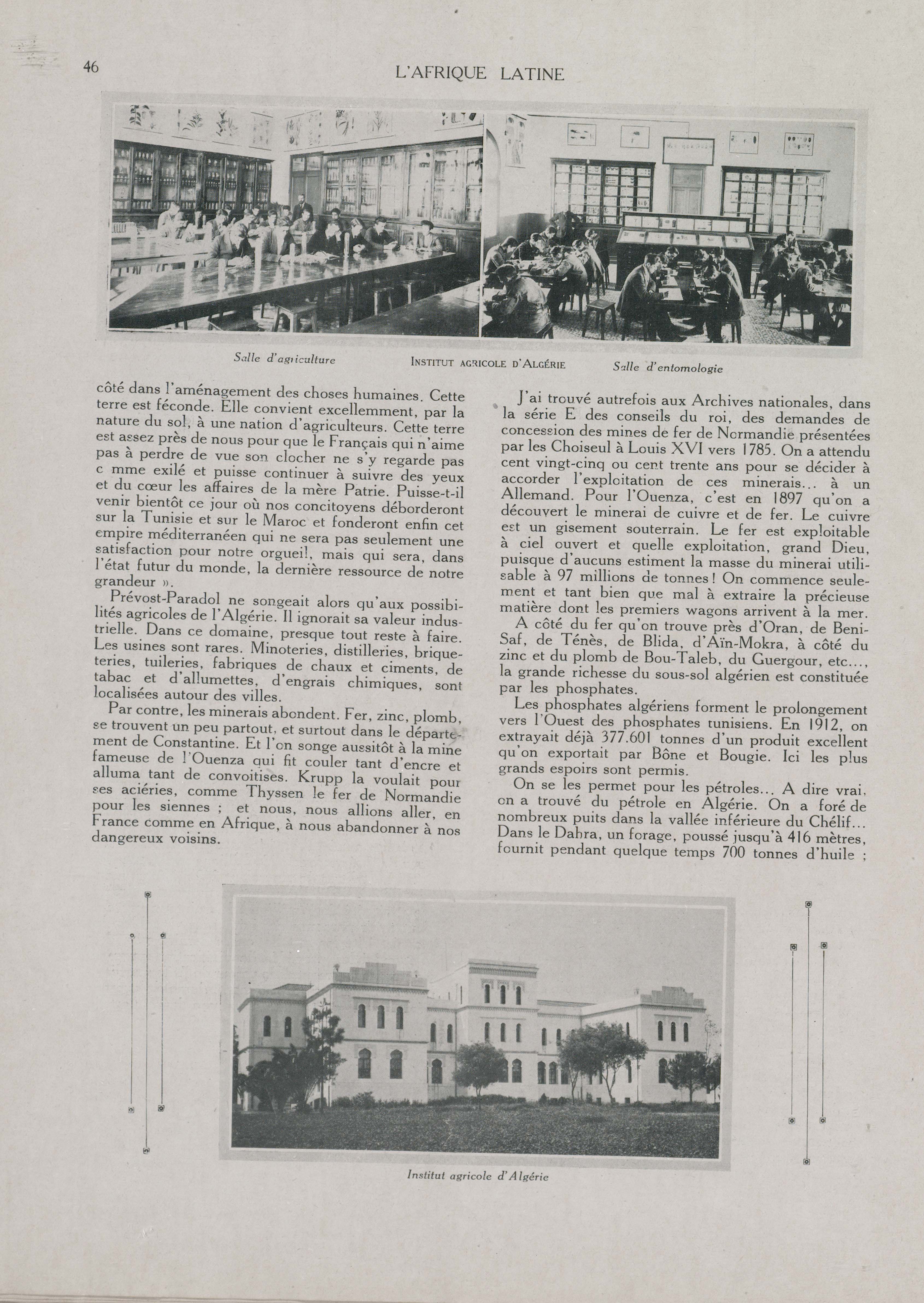 46

L'AFRIQUE LATINE

Salle d'agriculture

INSTITUT AGRICOLE D'ALGÉRIE

Salle d'entomologie

côté dans l'aménagement des choses humaines. Cette terre est féconde. Elle convient excellemment, par la nature du sol, à une nation d'agriculteurs. Cette terre est assez près de nous pour que le Français qui n'aime pas à perdre de vue son clocher ne s'y regarde pas c mme exilé et puisse continuer à suivre des yeux et du cœur les affaires de la mère Patrie. Puisse-t-il venir bientôt ce jour où nos concitoyens déborderont sur la Tunisie et sur le Maroc et fonderont enfin cet empire méditerranéen qui ne sera pas seulement une satisfaction pour notre orgueil, mais qui sera, dans l'état futur du monde, la dernière ressource de notre grandeur ».

Prévost-Paradol ne songeait alors qu'aux possibilités agricoles de l'Algérie. Il ignorait sa valeur industrielle. Dans ce domaine, presque tout reste à faire. Les usines sont rares. Minoteries, distilleries, briqueteries, tuileries, fabriques de chaux et ciments, de tabac et d'allumettes, d'engrais chimiques, sont localisées autour des villes.

Par contre, les minerais abondent. Fer, zinc, plomb, se trouvent un peu partout, et surtout dans le département de Constantine. Et l'on songe aussitôt à la mine fameuse de l'Ouenza qui fit couler tant d'encre et alluma tant de convoitises. Krupp la voulait pour ses aciéries, comme Thyssen le fer de Normandie pour les siennes ; et nous, nous allions aller, en France comme en Afrique, à nous abandonner à nos dangereux voisins.

J'ai trouvé autrefois aux Archives nationales, dans la série E des conseils du roi, des demandes de concession des mines de fer de Normandie présentées par les Choiseul à Louis XVI vers 1785. On a attendu cent vingt-cinq ou cent trente ans pour se décider à accorder l'exploitation de ces minerais... à un Allemand. Pour l'Ouenza, c'est en 1897 qu'on a découvert le minerai de cuivre et de fer. Le cuivre est un gisement souterrain. Le fer est exploitable à ciel ouvert et quelle exploitation, grand Dieu, puisque d'aucuns estiment la masse du minerai utilisable à 97 millions de tonnes ! On commence seulement et tant bien que mal à extraire la précieuse matière dont les premiers wagons arrivent à la mer.

A côté du fer qu'on trouve près d'Oran, de Beni-Saf, de Ténès, de Blida, d'Aïn-Mokra, à côté du zinc et du plomb de Bou-Taleb, du Guergour, etc..., la grande richesse du sous-sol algérien est constituée par les phosphates.

Les phosphates algériens forment le prolongement vers l'Ouest des phosphates tunisiens. En 1912, on extrayait déjà 377.601 tonnes d'un produit excellent qu'on exportait par Bône et Bougie. Ici les plus grands espoirs sont permis.

On se les permet pour les pétroles... A dire vrai, on a trouvé du pétrole en Algérie. On a foré de nombreux puits dans la vallée inférieure du Chélif... Dans le Dahra, un forage, poussé jusqu'à 416 mètres, fournit pendant quelque temps 700 tonnes d'huile ;

Institut agricole d'Algérie